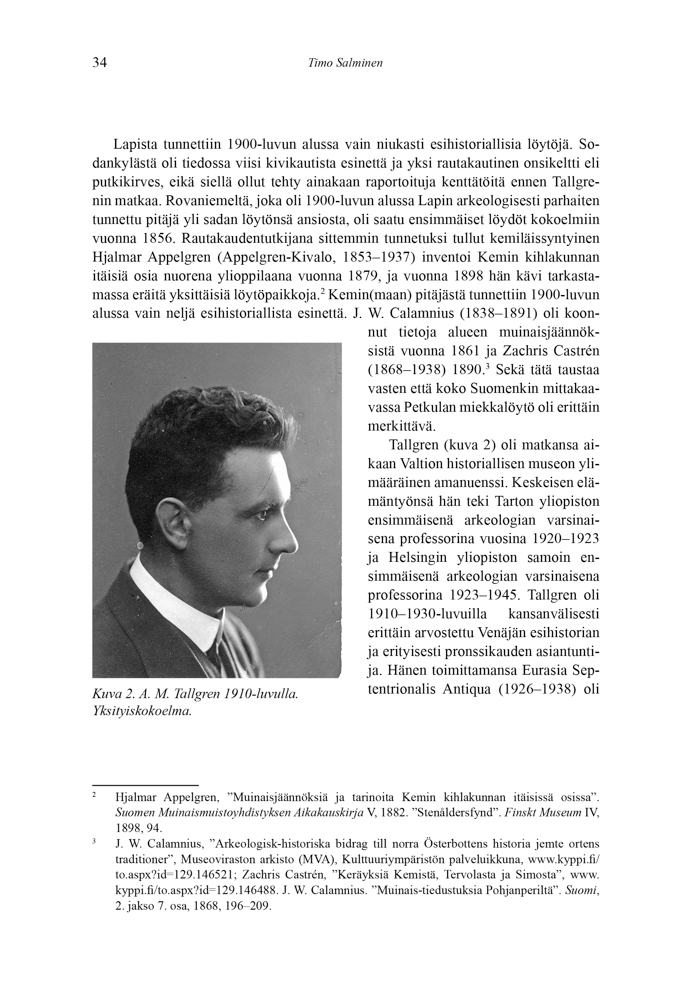 34 Timo Salminen

Lapista tunnettiin 1900-luvun alussa vain niukasti esihistoriallisia löytöjä. Sodankylästä oli tiedossa viisi kivikautista esinettä ja yksi rautakautinen onsikeltti eli putkikirves, eikä siellä ollut tehty ainakaan raportoituja kenttätöitä ennen Tallgrenin matkaa. Rovaniemeltä, joka oli 1900-luvun alussa Lapin arkeologisesti parhaiten tunnettu pitäjä yli sadan löytönsä ansiosta, oli saatu ensimmäiset löydöt kokoelmiin vuonna 1856. Rautakaudentutkijana sittemmin tunnetuksi tullut kemiläissyntyinen Hjalmar Appelgren (Appelgren-Kivalo, 1853–1937) inventoi Kemin kihlakunnan itäisiä osia nuorena ylioppilaana vuonna 1879, ja vuonna 1898 hän kävi tarkastamassa eräitä yksittäisiä löytöpaikkoja.$^2$ Kemin(maan) pitäjästä tunnettiin 1900-luvun alussa vain neljä esihistoriallista esinettä. J. W. Calamnius (1838–1891) oli koonnut tietoja alueen muinaisjäännöksistä vuonna 1861 ja Zachris Castrén (1868–1938) 1890.$^3$ Sekä tätä taustaa vasten että koko Suomenkin mittakaavassa Petkulan miekkalöytö oli erittäin merkittävä.

Tallgren (kuva 2) oli matkansa aikaan Valtion historiallisen museon ylimääräinen amanuenssi. Keskeisen elämäntyönsä hän teki Tarton yliopiston ensimmäisenä arkeologian varsinaisena professorina vuosina 1920–1923 ja Helsingin yliopiston samoin ensimmäisenä arkeologian varsinaisena professorina 1923–1945. Tallgren oli 1910–1930-luvuilla kansanvälisesti erittäin arvostettu Venäjän esihistorian ja erityisesti pronssikauden asiantuntija. Hänen toimittamansa Eurasia Septentrionalis Antiqua (1926–1938) oli

Kuva 2. A. M. Tallgren 1910-luvulla. Yksityiskokoelma.

$^2$ Hjalmar Appelgren, ”Muinaisjäännöksiä ja tarinoita Kemin kihlakunnan itäisissä osissa”. Suomen Muinaismuistoyhdistyksen Aikakauskirja V, 1882. ”Stenåldersfynd”. Finskt Museum IV, 1898, 94.

$^3$ J. W. Calamnius, ”Arkeologisk-historiska bidrag till norra Österbottens historia jemte ortens traditioner”, Museoviraston arkisto (MVA), Kulttuuriympäristön palveluikkuna, www.kyppi.fi/to.aspx?id=129.146521; Zachris Castrén, ”Keräyksiä Kemistä, Tervolasta ja Simosta”, www.kyppi.fi/to.aspx?id=129.146488. J. W. Calamnius. ”Muinais-tiedustuksia Pohjanperiltä”. Suomi, 2. jakso 7. osa, 1868, 196–209.